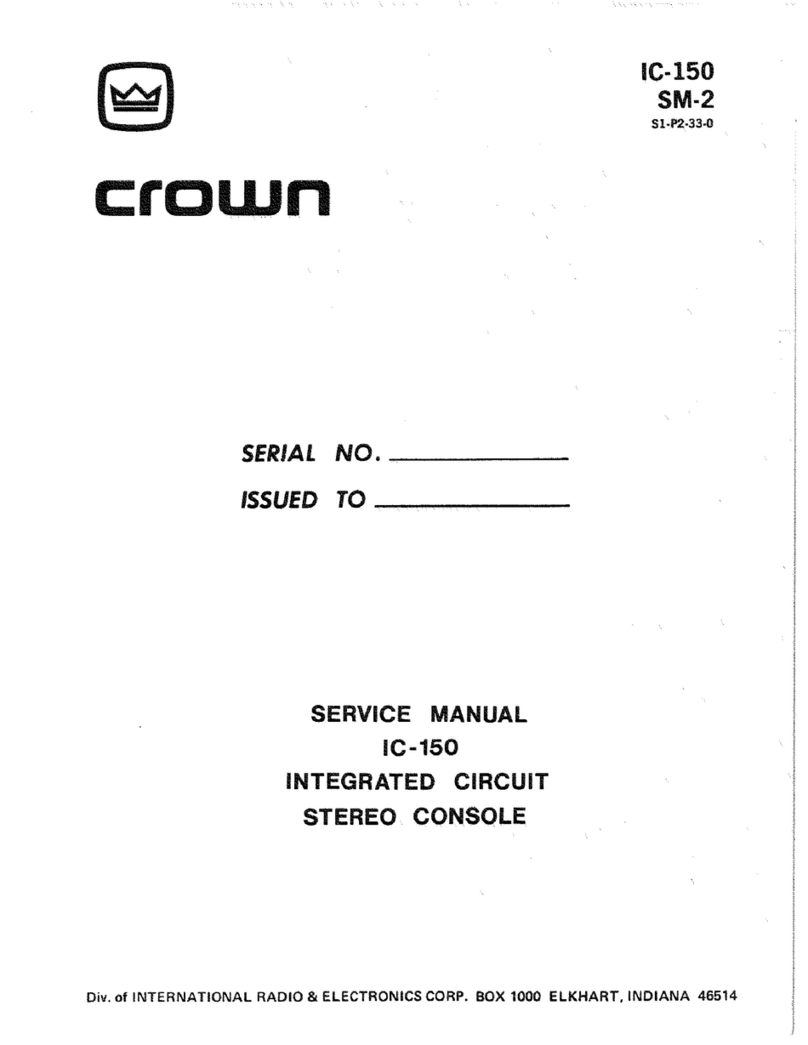 IC-150
SM-2
S1-P2-33-0

crown

SERIAL NO. ____________

ISSUED TO ____________

SERVICE MANUAL
IC-150
INTEGRATED CIRCUIT
STEREO CONSOLE

Div. of INTERNATIONAL RADIO & ELECTRONICS CORP. BOX 1000 ELKHART, INDIANA 46514